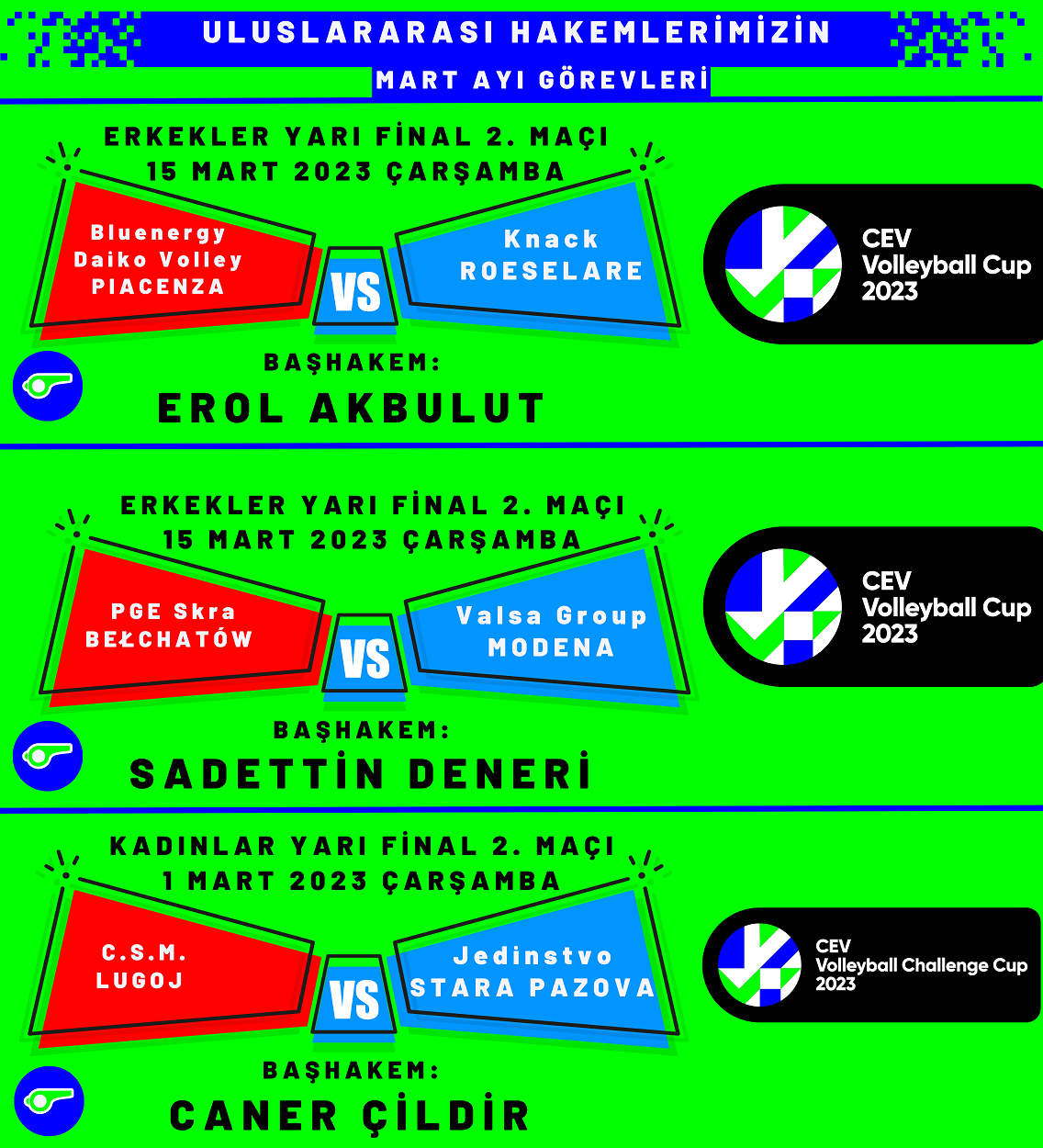 ULUSLARARASI HAKEMLERİMİZİN
MART AYI GÖREVLERİ

ERKEKLER YARI FİNAL 2. MAÇI
15 MART 2023 ÇARŞAMBA

Bluenergy Daiko Volley PIACENZA
VS
Knack ROESELARE

CEV Volleyball Cup 2023

BAŞHAKEM:
EROL AKBULUT

ERKEKLER YARI FİNAL 2. MAÇI
15 MART 2023 ÇARŞAMBA

PGE Skra BEŁCHATÓW
VS
Valsa Group MODENA

CEV Volleyball Cup 2023

BAŞHAKEM:
SADETTİN DENERİ

KADINLAR YARI FİNAL 2. MAÇI
1 MART 2023 ÇARŞAMBA

C.S.M. LUGOJ
VS
Jedinstvo STARA PAZOVA

CEV Volleyball Challenge Cup 2023

BAŞHAKEM:
CANER ÇİLDİR